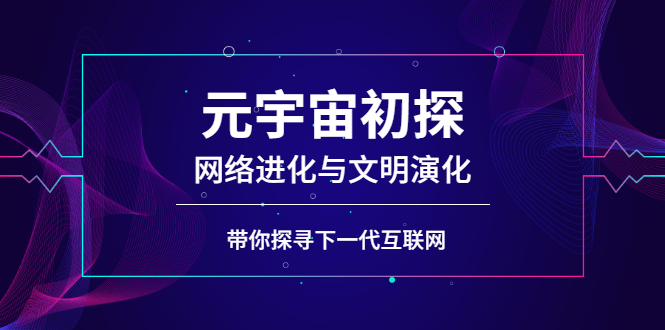 元宇宙初探

网络进化与文明演化

带你探寻下一代互联网